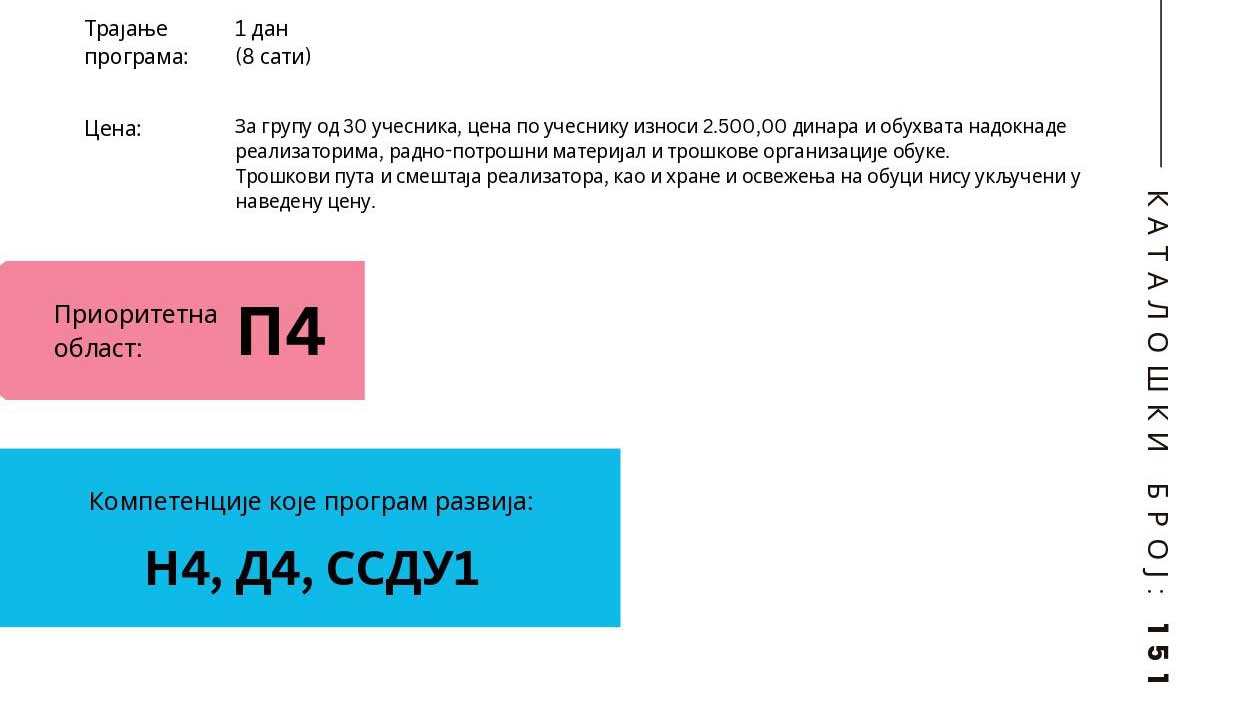 Трајање програма:
1 дан (8 сати)

Цена:
За групу од 30 учесника, цена по учеснику износи 2.500,00 динара и обухвата надокнаде реализаторима, радно-потрошни материјал и трошкове организације обуке. Трошкови пута и смештаја реализатора, као и хране и освежења на обуци нису укључени у наведену цену.

Приоритетна област:
П4

Компетенције које програм развија:
Н4, Д4, ССДУ1

КАТАЛОШКИ БРОЈ: 151